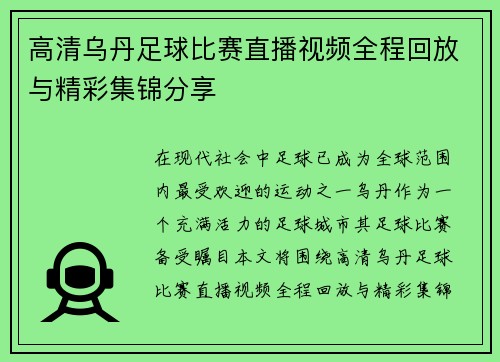 高清乌丹足球比赛直播视频全程回放与精彩集锦分享

在现代社会中足球已成为全球范围内最受欢迎的运动之一乌丹作为一个充满活力的足球城市其足球比赛备受瞩目本文将围绕高清乌丹足球比赛直播视频全程回放与精彩集锦